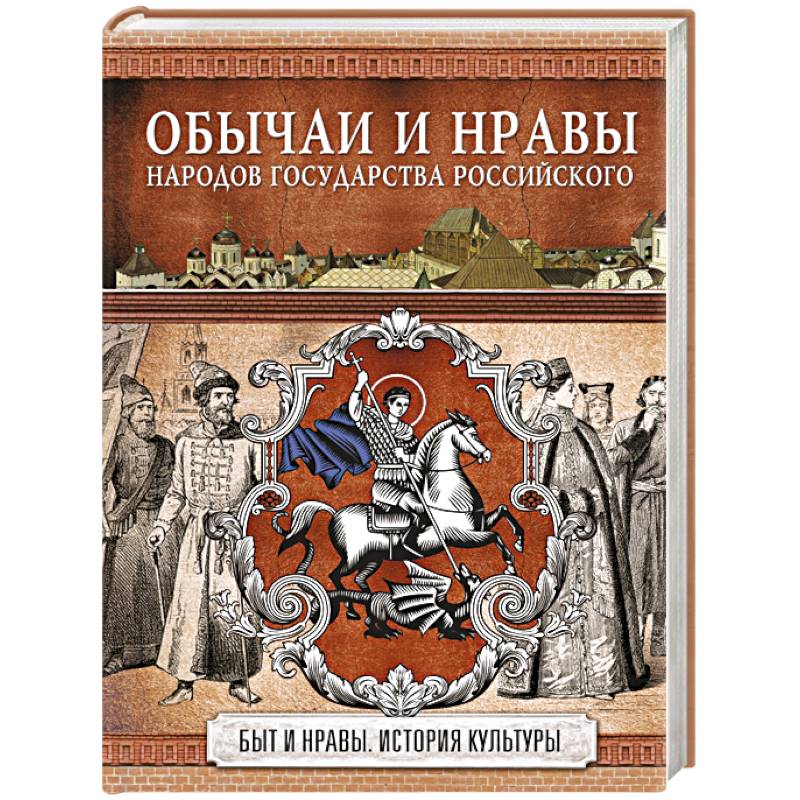 ОБЫЧАИ И НРАВЫ
НАРОДОВ ГОСУДАРСТВА РОССИЙСКОГО

БЫТ И НРАВЫ. ИСТОРИЯ КУЛЬТУРЫ